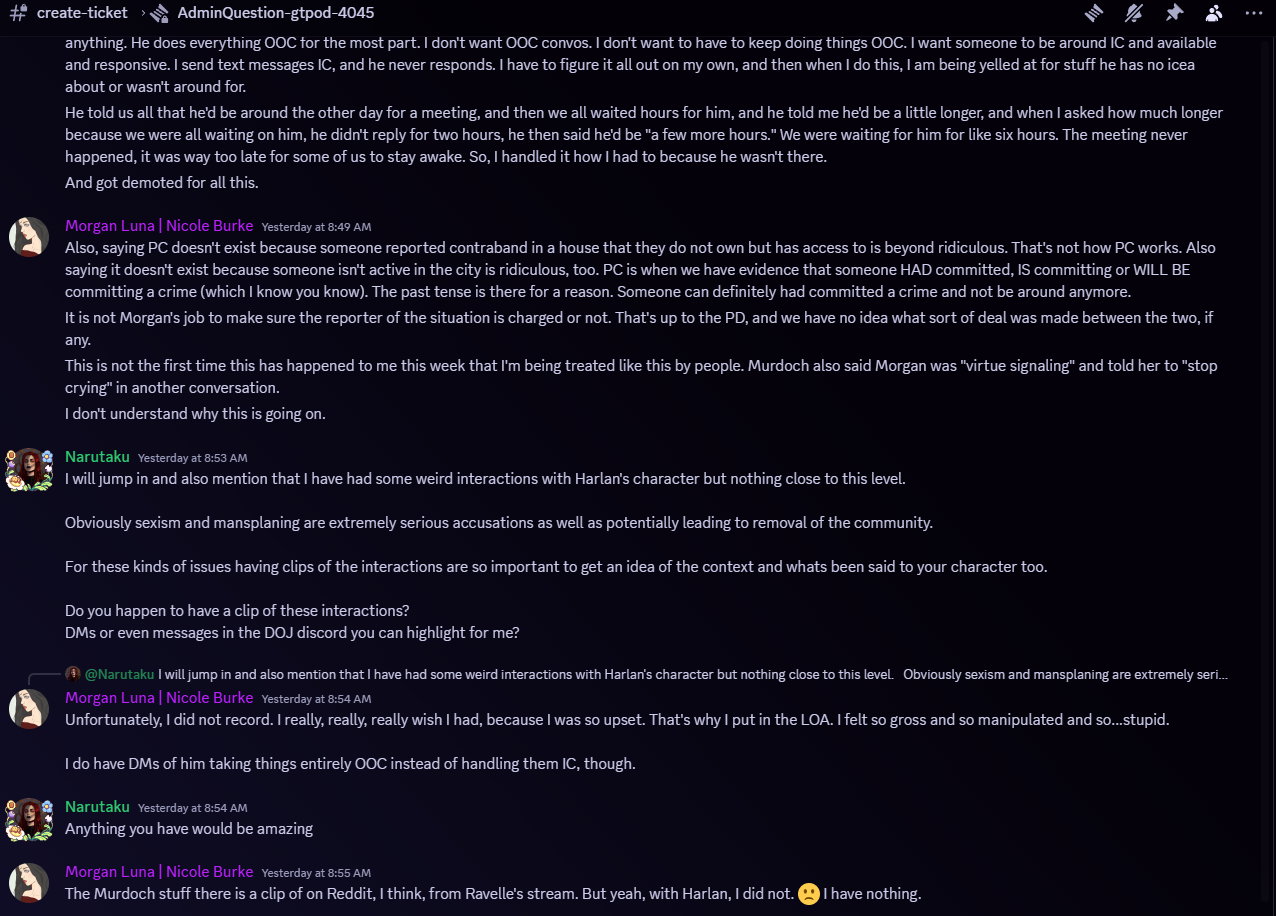 create-ticket › AdminQuestion-gtpod-4045

anything. He does everything OOC for the most part. I don't want OOC convos. I don't want to have to keep doing things OOC. I want someone to be around IC and available and responsive. I send text messages IC, and he never responds. I have to figure it all out on my own, and then when I do this, I am being yelled at for stuff he has no icea about or wasn't around for.

He told us all that he'd be around the other day for a meeting, and then we all waited hours for him, and he told me he'd be a little longer, and when I asked how much longer because we were all waiting on him, he didn't reply for two hours, he then said he'd be "a few more hours." We were waiting for him for like six hours. The meeting never happened, it was way too late for some of us to stay awake. So, I handled it how I had to because he wasn't there.

And got demoted for all this.

Morgan Luna | Nicole Burke Yesterday at 8:49 AM
Also, saying PC doesn't exist because someone reported contraband in a house that they do not own but has access to is beyond ridiculous. That's not how PC works. Also saying it doesn't exist because someone isn't active in the city is ridiculous, too. PC is when we have evidence that someone HAD committed, IS committing or WILL BE committing a crime (which I know you know). The past tense is there for a reason. Someone can definitely had committed a crime and not be around anymore.

It is not Morgan's job to make sure the reporter of the situation is charged or not. That's up to the PD, and we have no idea what sort of deal was made between the two, if any.

This is not the first time this has happened to me this week that I'm being treated like this by people. Murdoch also said Morgan was "virtue signaling" and told her to "stop crying" in another conversation.

I don't understand why this is going on.

Narutaku Yesterday at 8:53 AM
I will jump in and also mention that I have had some weird interactions with Harlan's character but nothing close to this level.

Obviously sexism and mansplaning are extremely serious accusations as well as potentially leading to removal of the community.

For these kinds of issues having clips of the interactions are so important to get an idea of the context and whats been said to your character too.

Do you happen to have a clip of these interactions?
DMs or even messages in the DOJ discord you can highlight for me?

@Narutaku I will jump in and also mention that I have had some weird interactions with Harlan's character but nothing close to this level. Obviously sexism and mansplaning are extremely seri...
Morgan Luna | Nicole Burke Yesterday at 8:54 AM
Unfortunately, I did not record. I really, really, really wish I had, because I was so upset. That's why I put in the LOA. I felt so gross and so manipulated and so...stupid.

I do have DMs of him taking things entirely OOC instead of handling them IC, though.

Narutaku Yesterday at 8:54 AM
Anything you have would be amazing

Morgan Luna | Nicole Burke Yesterday at 8:55 AM
The Murdoch stuff there is a clip of on Reddit, I think, from Ravelle's stream. But yeah, with Harlan, I did not. 🙁 I have nothing.